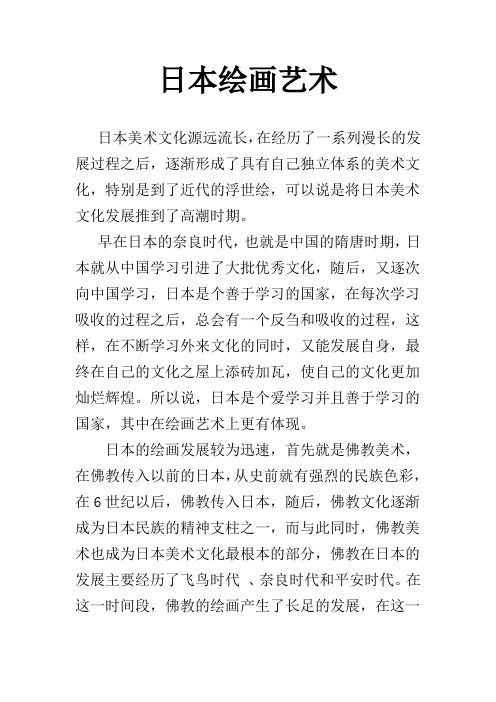 日本绘画艺术

日本美术文化源远流长，在经历了一系列漫长的发展过程之后，逐渐形成了具有自己独立体系的美术文化，特别是到了近代的浮世绘，可以说是将日本美术文化发展推到了高潮时期。

早在日本的奈良时代，也就是中国的隋唐时期，日本就从中国学习引进了大批优秀文化，随后，又逐次向中国学习，日本是个善于学习的国家，在每次学习吸收的过程之后，总会有一个反刍和吸收的过程，这样，在不断学习外来文化的同时，又能发展自身，最终在自己的文化之屋上添砖加瓦，使自己的文化更加灿烂辉煌。所以说，日本是个爱学习并且善于学习的国家，其中在绘画艺术上更有体现。

日本的绘画发展较为迅速，首先就是佛教美术，在佛教传入以前的日本，从史前就有强烈的民族色彩，在 6 世纪以后，佛教传入日本，随后，佛教文化逐渐成为日本民族的精神支柱之一，而与此同时，佛教美术也成为日本美术文化最根本的部分，佛教在日本的发展主要经历了飞鸟时代 、奈良时代和平安时代。在这一时间段，佛教的绘画产生了长足的发展，在这一